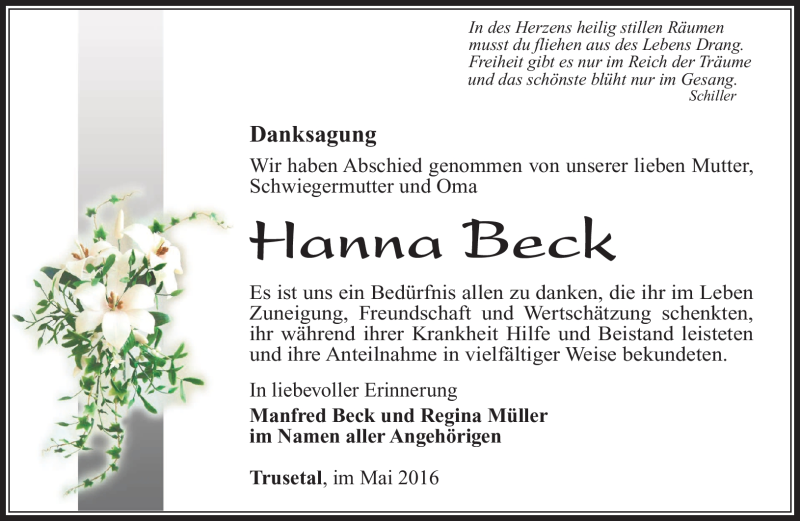 In des Herzens heilig stillen Räumen
musst du fliehen aus des Lebens Drang.
Freiheit gibt es nur im Reich der Träume
und das schönste blüht nur im Gesang.
Schiller

Danksagung

Wir haben Abschied genommen von unserer lieben Mutter, Schwiegermutter und Oma

Hanna Beck

Es ist uns ein Bedürfnis allen zu danken, die ihr im Leben Zuneigung, Freundschaft und Wertschätzung schenkten, ihr während ihrer Krankheit Hilfe und Beistand leisteten und ihre Anteilnahme in vielfältiger Weise bekundeten.

In liebevoller Erinnerung
Manfred Beck und Regina Müller
im Namen aller Angehörigen

Trusetal, im Mai 2016